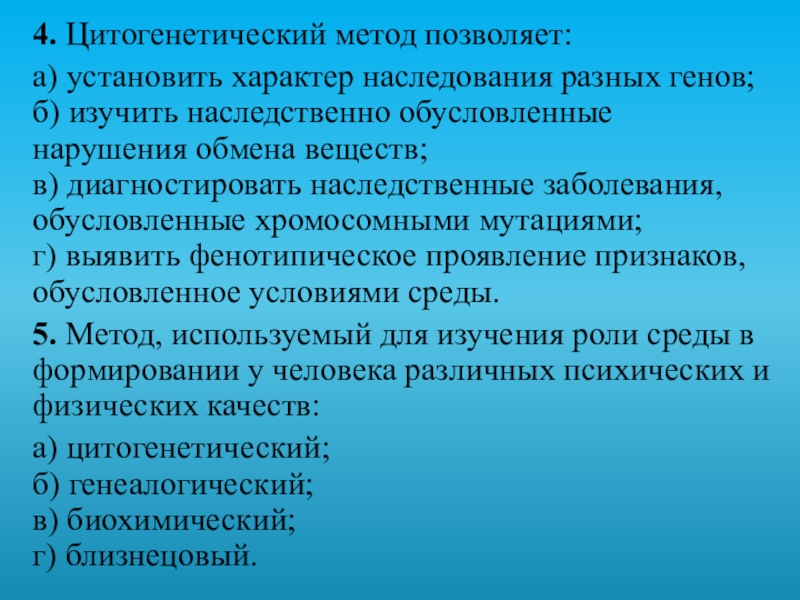 4. Цитогенетический метод позволяет:

а) установить характер наследования разных генов;
б) изучить наследственно обусловленные нарушения обмена веществ;
в) диагностировать наследственные заболевания, обусловленные хромосомными мутациями;
г) выявить фенотипическое проявление признаков, обусловленное условиями среды.

5. Метод, используемый для изучения роли среды в формировании у человека различных психических и физических качеств:

а) цитогенетический;
б) генеалогический;
в) биохимический;
г) близнецовый.